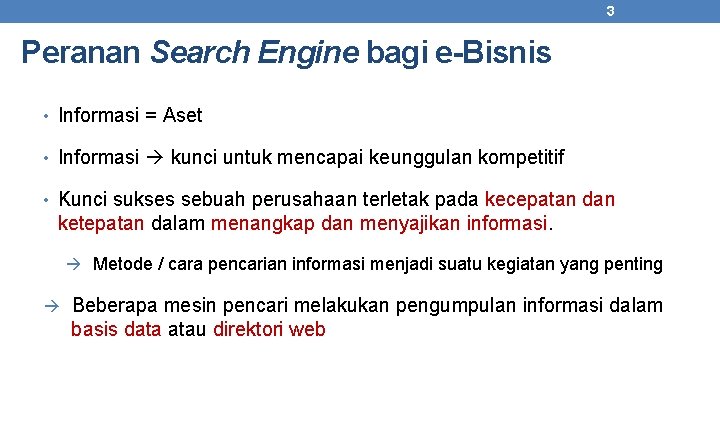 3

Peranan Search Engine bagi e-Bisnis

• Informasi = Aset

• Informasi → kunci untuk mencapai keunggulan kompetitif

• Kunci sukses sebuah perusahaan terletak pada kecepatan dan ketepatan dalam menangkap dan menyajikan informasi.

→ Metode / cara pencarian informasi menjadi suatu kegiatan yang penting

→ Beberapa mesin pencari melakukan pengumpulan informasi dalam basis data atau direktori web